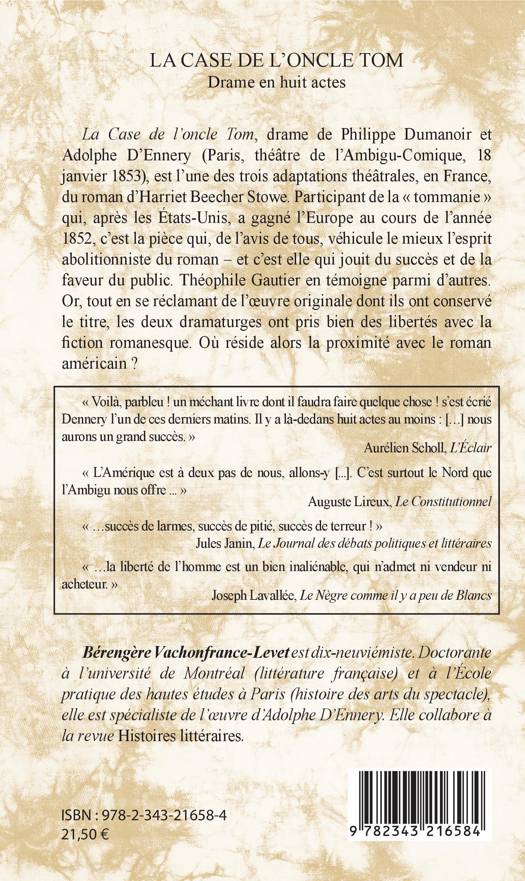 LA CASE DE L'ONCLE TOM
Drame en huit actes

La Case de l'oncle Tom, drame de Philippe Dumanoir et Adolphe D'Ennery (Paris, théâtre de l'Ambigu-Comique, 18 janvier 1853), est l'une des trois adaptations théâtrales, en France, du roman d'Harriet Beecher Stowe. Participant de la « tommanie » qui, après les États-Unis, a gagné l'Europe au cours de l'année 1852, c'est la pièce qui, de l'avis de tous, véhicule le mieux l'esprit abolitionniste du roman – et c'est elle qui jouit du succès et de la faveur du public. Théophile Gautier en témoigne parmi d'autres. Or, tout en se réclamant de l'œuvre originale dont ils ont conservé le titre, les deux dramaturges ont pris bien des libertés avec la fiction romanesque. Où réside alors la proximité avec le roman américain ?

« Voilà, parbleu ! un méchant livre dont il faudra faire quelque chose ! s'est écrié Dennery l'un de ces derniers matins. Il y a là-dedans huit actes au moins : [...] nous aurons un grand succès. »
Aurélien Scholl, L'Éclair

« L'Amérique est à deux pas de nous, allons-y [...]. C'est surtout le Nord que l'Ambigu nous offre ... »
Auguste Lireux, Le Constitutionnel

« ...succès de larmes, succès de pitié, succès de terreur ! »
Jules Janin, Le Journal des débats politiques et littéraires

« ...la liberté de l'homme est un bien inaliénable, qui n'admet ni vendeur ni acheteur. »
Joseph Lavallée, Le Nègre comme il y a peu de Blancs

Bérengère Vachonfrance-Levet est dix-neuviémiste. Doctorante à l'université de Montréal (littérature française) et à l'École pratique des hautes études à Paris (histoire des arts du spectacle), elle est spécialiste de l'œuvre d'Adolphe D'Ennery. Elle collabore à la revue Histoires littéraires.

ISBN : 978-2-343-21658-4
21,50 €

9 782343 216584